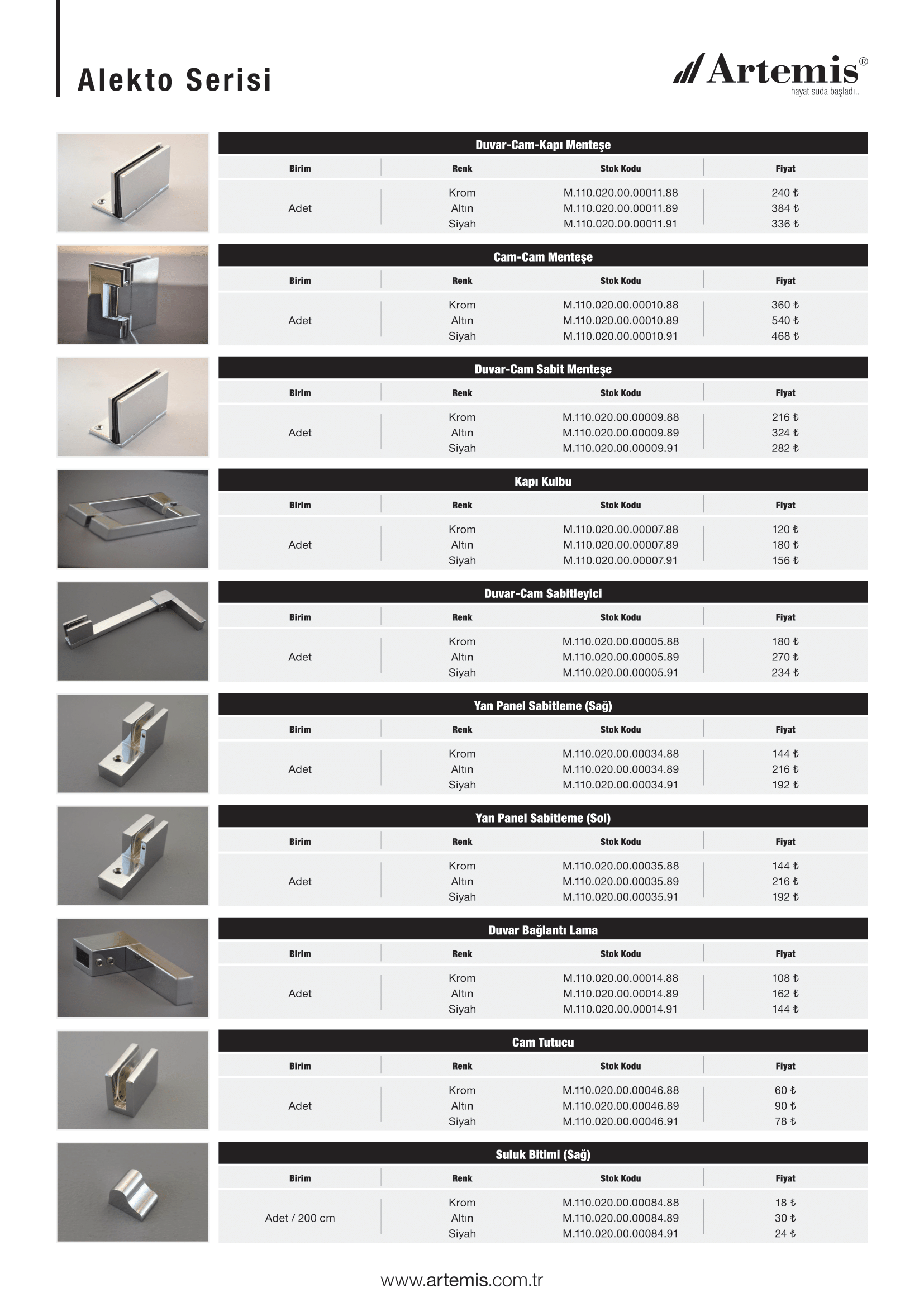 Alekto Serisi

Artemis®
hayat suda başladı..

Duvar-Cam-Kapı Menteşe

| Birim | Renk | Stok Kodu | Fiyat |
|---|---|---|---|
| Adet | Krom | M.110.020.00.00011.88 | 240 ₺ |
| | Altın | M.110.020.00.00011.89 | 384 ₺ |
| | Siyah | M.110.020.00.00011.91 | 336 ₺ |

Cam-Cam Menteşe

| Birim | Renk | Stok Kodu | Fiyat |
|---|---|---|---|
| Adet | Krom | M.110.020.00.00010.88 | 360 ₺ |
| | Altın | M.110.020.00.00010.89 | 540 ₺ |
| | Siyah | M.110.020.00.00010.91 | 468 ₺ |

Duvar-Cam Sabit Menteşe

| Birim | Renk | Stok Kodu | Fiyat |
|---|---|---|---|
| Adet | Krom | M.110.020.00.00009.88 | 216 ₺ |
| | Altın | M.110.020.00.00009.89 | 324 ₺ |
| | Siyah | M.110.020.00.00009.91 | 282 ₺ |

Kapı Kulbu

| Birim | Renk | Stok Kodu | Fiyat |
|---|---|---|---|
| Adet | Krom | M.110.020.00.00007.88 | 120 ₺ |
| | Altın | M.110.020.00.00007.89 | 180 ₺ |
| | Siyah | M.110.020.00.00007.91 | 156 ₺ |

Duvar-Cam Sabitleyici

| Birim | Renk | Stok Kodu | Fiyat |
|---|---|---|---|
| Adet | Krom | M.110.020.00.00005.88 | 180 ₺ |
| | Altın | M.110.020.00.00005.89 | 270 ₺ |
| | Siyah | M.110.020.00.00005.91 | 234 ₺ |

Yan Panel Sabitleme (Sağ)

| Birim | Renk | Stok Kodu | Fiyat |
|---|---|---|---|
| Adet | Krom | M.110.020.00.00034.88 | 144 ₺ |
| | Altın | M.110.020.00.00034.89 | 216 ₺ |
| | Siyah | M.110.020.00.00034.91 | 192 ₺ |

Yan Panel Sabitleme (Sol)

| Birim | Renk | Stok Kodu | Fiyat |
|---|---|---|---|
| Adet | Krom | M.110.020.00.00035.88 | 144 ₺ |
| | Altın | M.110.020.00.00035.89 | 216 ₺ |
| | Siyah | M.110.020.00.00035.91 | 192 ₺ |

Duvar Bağlantı Lama

| Birim | Renk | Stok Kodu | Fiyat |
|---|---|---|---|
| Adet | Krom | M.110.020.00.00014.88 | 108 ₺ |
| | Altın | M.110.020.00.00014.89 | 162 ₺ |
| | Siyah | M.110.020.00.00014.91 | 144 ₺ |

Cam Tutucu

| Birim | Renk | Stok Kodu | Fiyat |
|---|---|---|---|
| Adet | Krom | M.110.020.00.00046.88 | 60 ₺ |
| | Altın | M.110.020.00.00046.89 | 90 ₺ |
| | Siyah | M.110.020.00.00046.91 | 78 ₺ |

Suluk Bitimi (Sağ)

| Birim | Renk | Stok Kodu | Fiyat |
|---|---|---|---|
| Adet / 200 cm | Krom | M.110.020.00.00084.88 | 18 ₺ |
| | Altın | M.110.020.00.00084.89 | 30 ₺ |
| | Siyah | M.110.020.00.00084.91 | 24 ₺ |

www.artemis.com.tr